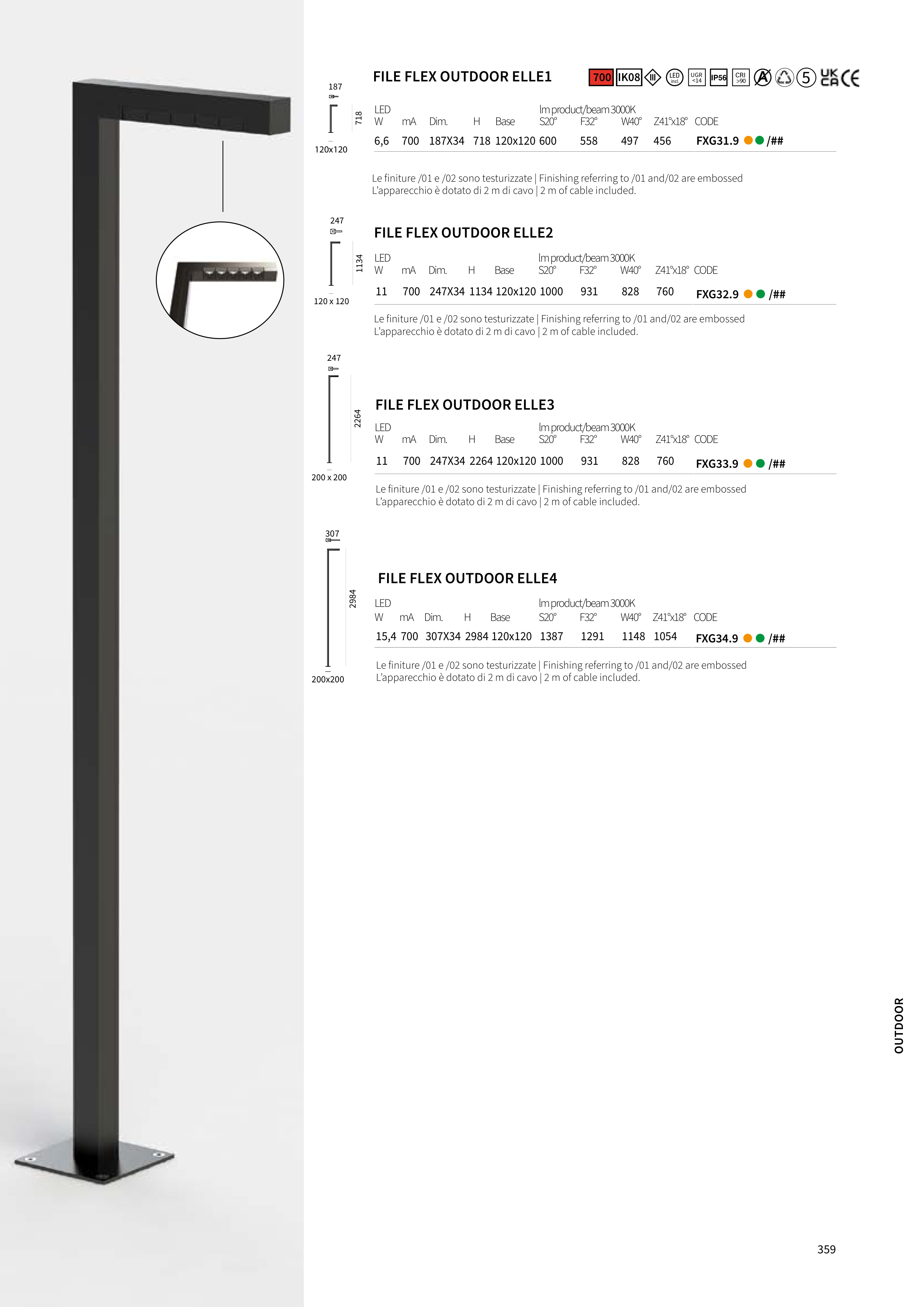 187

718

120x120

FILE FLEX OUTDOOR ELLE1

700 IK08 III LED incl UGR <14 IP56 CRI >90 5 UK CA CE

| LED W | mA | Dim. | H | Base | lm product/beam 3000K S20° | F32° | W40° | Z41°x18° | CODE |
|---|---|---|---|---|---|---|---|---|---|
| 6,6 | 700 | 187X34 | 718 | 120x120 | 600 | 558 | 497 | 456 | FXG31.9 /## |

Le finiture /01 e /02 sono testurizzate | Finishing referring to /01 and/02 are embossed
L'apparecchio è dotato di 2 m di cavo | 2 m of cable included.

247

1134

120 x 120

FILE FLEX OUTDOOR ELLE2

| LED W | mA | Dim. | H | Base | lm product/beam 3000K S20° | F32° | W40° | Z41°x18° | CODE |
|---|---|---|---|---|---|---|---|---|---|
| 11 | 700 | 247X34 | 1134 | 120x120 | 1000 | 931 | 828 | 760 | FXG32.9 /## |

Le finiture /01 e /02 sono testurizzate | Finishing referring to /01 and/02 are embossed
L'apparecchio è dotato di 2 m di cavo | 2 m of cable included.

247

2264

200 x 200

FILE FLEX OUTDOOR ELLE3

| LED W | mA | Dim. | H | Base | lm product/beam 3000K S20° | F32° | W40° | Z41°x18° | CODE |
|---|---|---|---|---|---|---|---|---|---|
| 11 | 700 | 247X34 | 2264 | 120x120 | 1000 | 931 | 828 | 760 | FXG33.9 /## |

Le finiture /01 e /02 sono testurizzate | Finishing referring to /01 and/02 are embossed
L'apparecchio è dotato di 2 m di cavo | 2 m of cable included.

307

2984

200x200

FILE FLEX OUTDOOR ELLE4

| LED W | mA | Dim. | H | Base | lm product/beam 3000K S20° | F32° | W40° | Z41°x18° | CODE |
|---|---|---|---|---|---|---|---|---|---|
| 15,4 | 700 | 307X34 | 2984 | 120x120 | 1387 | 1291 | 1148 | 1054 | FXG34.9 /## |

Le finiture /01 e /02 sono testurizzate | Finishing referring to /01 and/02 are embossed
L'apparecchio è dotato di 2 m di cavo | 2 m of cable included.

OUTDOOR

359